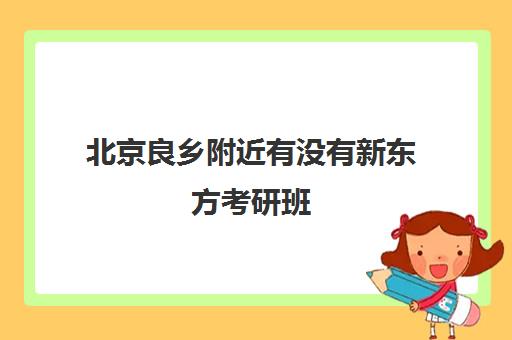 北京良乡附近有没有新东方考研班